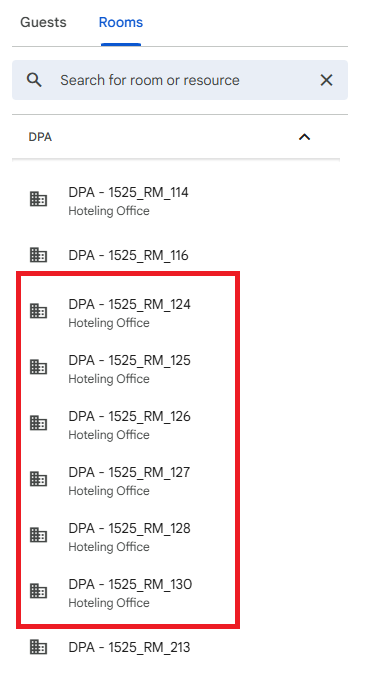 Guests Rooms

Search for room or resource

DPA

DPA - 1525_RM_114
Hoteling Office

DPA - 1525_RM_116

DPA - 1525_RM_124
Hoteling Office

DPA - 1525_RM_125
Hoteling Office

DPA - 1525_RM_126
Hoteling Office

DPA - 1525_RM_127
Hoteling Office

DPA - 1525_RM_128
Hoteling Office

DPA - 1525_RM_130
Hoteling Office

DPA - 1525_RM_213